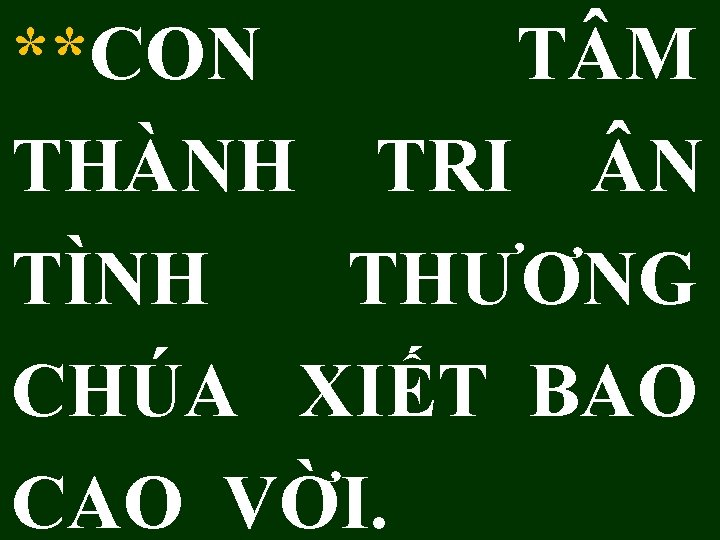 **CON TÂM THÀNH TRI ÂN TÌNH THƯƠNG CHÚA XIẾT BAO CAO VỜI.